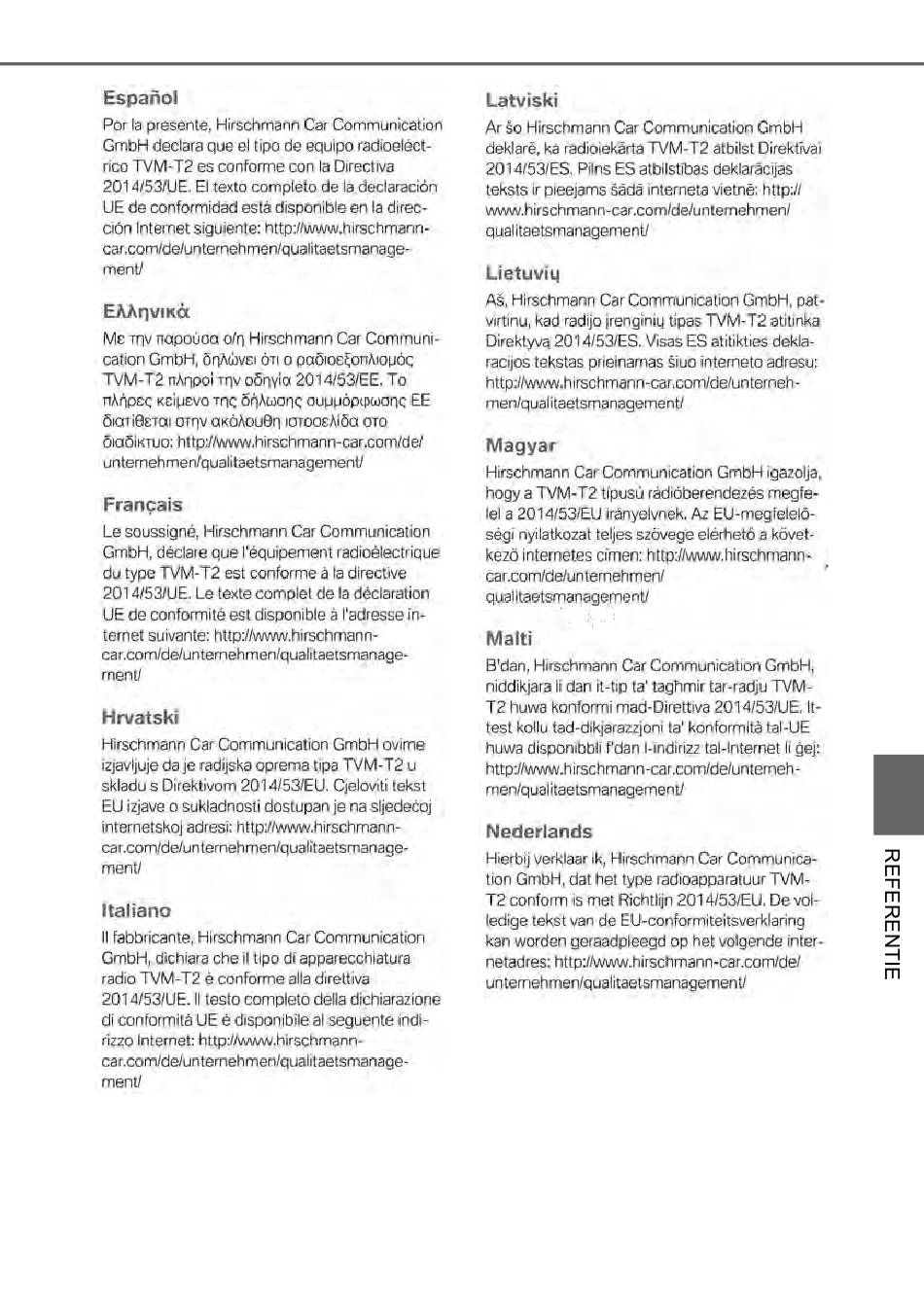 Español

Por la presente, Hirschmann Car Communication GmbH declara que el tipo de equipo radioeléctrico TVM-T2 es conforme con la Directiva 2014/53/UE. El texto completo de la declaración UE de conformidad está disponible en la dirección Internet siguiente: http://www.hirschmann-car.com/de/unternehmen/qualitaetsmanagement/

Ελληνικά

Με την παρούσα ο/η Hirschmann Car Communication GmbH, δηλώνει ότι ο ραδιοεξοπλισμός TVM-T2 πληροί την οδηγία 2014/53/ΕΕ. Το πλήρες κείμενο της δήλωσης συμμόρφωσης ΕΕ διατίθεται στην ακόλουθη ιστοσελίδα στο διαδίκτυο: http://www.hirschmann-car.com/de/unternehmen/qualitaetsmanagement/

Français

Le soussigné, Hirschmann Car Communication GmbH, déclare que l'équipement radioélectrique du type TVM-T2 est conforme à la directive 2014/53/UE. Le texte complet de la déclaration UE de conformité est disponible à l'adresse internet suivante: http://www.hirschmann-car.com/de/unternehmen/qualitaetsmanagement/

Hrvatski

Hirschmann Car Communication GmbH ovime izjavljuje da je radijska oprema tipa TVM-T2 u skladu s Direktivom 2014/53/EU. Cjeloviti tekst EU izjave o sukladnosti dostupan je na sljedećoj internetskoj adresi: http://www.hirschmann-car.com/de/unternehmen/qualitaetsmanagement/

Italiano

Il fabbricante, Hirschmann Car Communication GmbH, dichiara che il tipo di apparecchiatura radio TVM-T2 è conforme alla direttiva 2014/53/UE. Il testo completo della dichiarazione di conformità UE è disponibile al seguente indirizzo Internet: http://www.hirschmann-car.com/de/unternehmen/qualitaetsmanagement/

Latviski

Ar šo Hirschmann Car Communication GmbH deklarē, ka radioiekārta TVM-T2 atbilst Direktīvai 2014/53/ES. Pilns ES atbilstības deklarācijas teksts ir pieejams šādā interneta vietnē: http://www.hirschmann-car.com/de/unternehmen/qualitaetsmanagement/

Lietuvių

Aš, Hirschmann Car Communication GmbH, patvirtinu, kad radijo įrenginių tipas TVM-T2 atitinka Direktyvą 2014/53/ES. Visas ES atitikties deklaracijos tekstas prieinamas šiuo interneto adresu: http://www.hirschmann-car.com/de/unternehmen/qualitaetsmanagement/

Magyar

Hirschmann Car Communication GmbH igazolja, hogy a TVM-T2 típusú rádióberendezés megfelel a 2014/53/EU irányelvnek. Az EU-megfelelőségi nyilatkozat teljes szövege elérhető a következő internetes címen: http://www.hirschmann-car.com/de/unternehmen/qualitaetsmanagement/

Malti

B'dan, Hirschmann Car Communication GmbH, niddikjara li dan it-tip ta' tagħmir tar-radju TVM-T2 huwa konformi mad-Direttiva 2014/53/UE. It-test kollu tad-dikjarazzjoni ta' konformità tal-UE huwa disponibbli f'dan l-indirizz tal-Internet li ġej: http://www.hirschmann-car.com/de/unternehmen/qualitaetsmanagement/

Nederlands

Hierbij verklaar ik, Hirschmann Car Communication GmbH, dat het type radioapparatuur TVM-T2 conform is met Richtlijn 2014/53/EU. De volledige tekst van de EU-conformiteitsverklaring kan worden geraadpleegd op het volgende internetadres: http://www.hirschmann-car.com/de/unternehmen/qualitaetsmanagement/

REFERENTIE